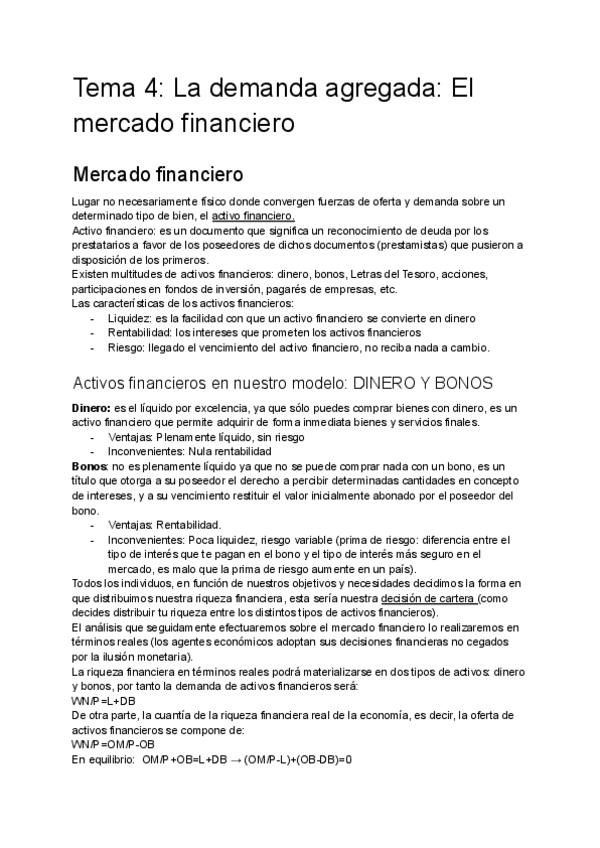 Tema 4: La demanda agregada: El mercado financiero

Mercado financiero

Lugar no necesariamente físico donde convergen fuerzas de oferta y demanda sobre un determinado tipo de bien, el activo financiero.
Activo financiero: es un documento que significa un reconocimiento de deuda por los prestatarios a favor de los poseedores de dichos documentos (prestamistas) que pusieron a disposición de los primeros.
Existen multitudes de activos financieros: dinero, bonos, Letras del Tesoro, acciones, participaciones en fondos de inversión, pagarés de empresas, etc.
Las características de los activos financieros:
- Liquidez: es la facilidad con que un activo financiero se convierte en dinero
- Rentabilidad: los intereses que prometen los activos financieros
- Riesgo: llegado el vencimiento del activo financiero, no reciba nada a cambio.

Activos financieros en nuestro modelo: DINERO Y BONOS

Dinero: es el líquido por excelencia, ya que sólo puedes comprar bienes con dinero, es un activo financiero que permite adquirir de forma inmediata bienes y servicios finales.
- Ventajas: Plenamente líquido, sin riesgo
- Inconvenientes: Nula rentabilidad
Bonos: no es plenamente líquido ya que no se puede comprar nada con un bono, es un título que otorga a su poseedor el derecho a percibir determinadas cantidades en concepto de intereses, y a su vencimiento restituir el valor inicialmente abonado por el poseedor del bono.
- Ventajas: Rentabilidad.
- Inconvenientes: Poca liquidez, riesgo variable (prima de riesgo: diferencia entre el tipo de interés que te pagan en el bono y el tipo de interés más seguro en el mercado, es malo que la prima de riesgo aumente en un país).
Todos los individuos, en función de nuestros objetivos y necesidades decidimos la forma en que distribuimos nuestra riqueza financiera, esta sería nuestra decisión de cartera (como decides distribuir tu riqueza entre los distintos tipos de activos financieros).
El análisis que seguidamente efectuaremos sobre el mercado financiero lo realizaremos en términos reales (los agentes económicos adoptan sus decisiones financieras no cegados por la ilusión monetaria).
La riqueza financiera en términos reales podrá materializarse en dos tipos de activos: dinero y bonos, por tanto la demanda de activos financieros será:
WN/P =L+DB
De otra parte, la cuantía de la riqueza financiera real de la economía, es decir, la oferta de activos financieros se compone de:
WN/P =OM/P-OB
En equilibrio: OM/P +OB=L+DB → (OM/P-L)+(OB-DB)=0